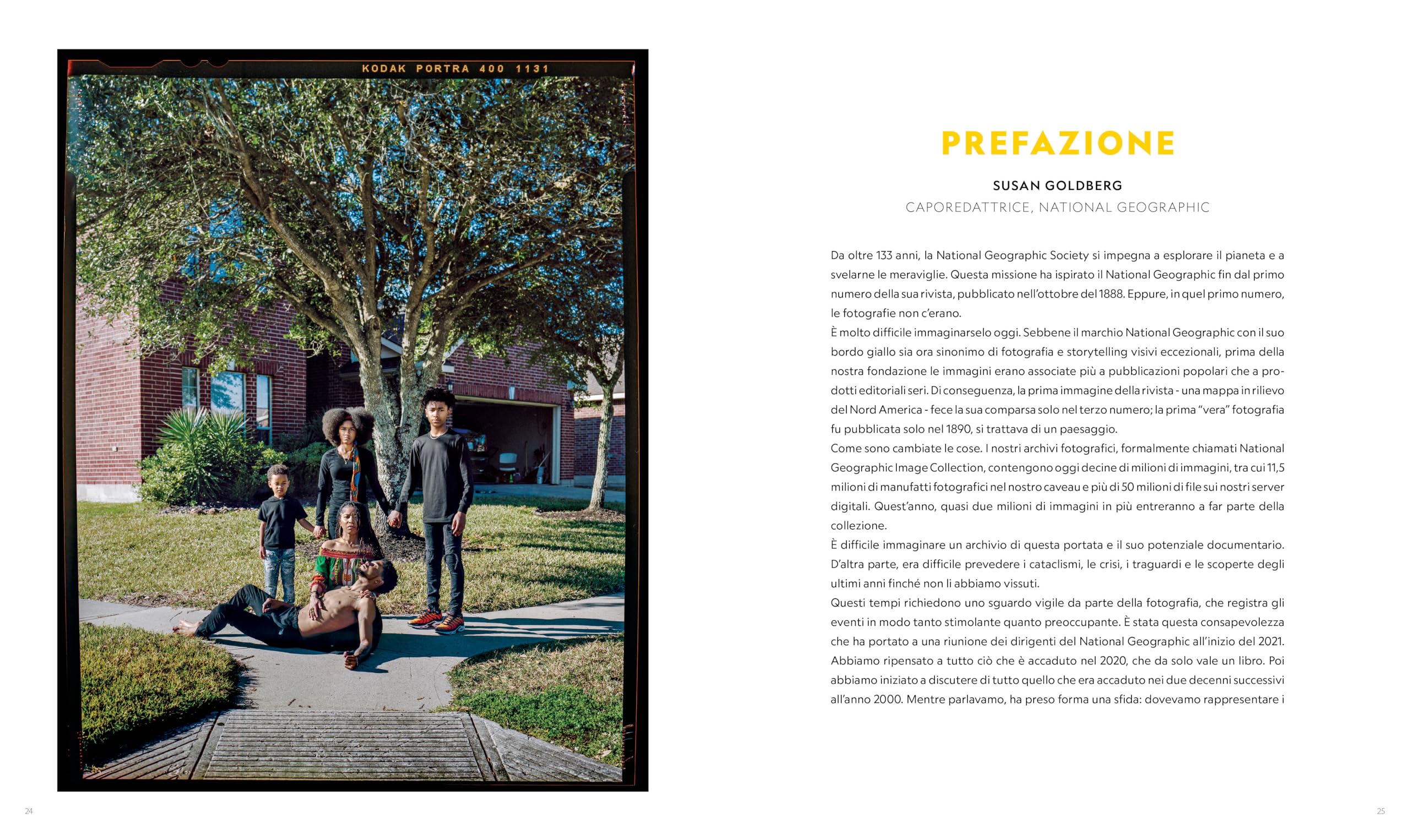 KODAK PORTRA 400 1131

24

PREFAZIONE

SUSAN GOLDBERG

CAPOREDATTRICE, NATIONAL GEOGRAPHIC

Da oltre 133 anni, la National Geographic Society si impegna a esplorare il pianeta e a svelarne le meraviglie. Questa missione ha ispirato il National Geographic fin dal primo numero della sua rivista, pubblicato nell'ottobre del 1888. Eppure, in quel primo numero, le fotografie non c'erano.

È molto difficile immaginarselo oggi. Sebbene il marchio National Geographic con il suo bordo giallo sia ora sinonimo di fotografia e storytelling visivi eccezionali, prima della nostra fondazione le immagini erano associate più a pubblicazioni popolari che a prodotti editoriali seri. Di conseguenza, la prima immagine della rivista - una mappa in rilievo del Nord America - fece la sua comparsa solo nel terzo numero; la prima "vera" fotografia fu pubblicata solo nel 1890, si trattava di un paesaggio.

Come sono cambiate le cose. I nostri archivi fotografici, formalmente chiamati National Geographic Image Collection, contengono oggi decine di milioni di immagini, tra cui 11,5 milioni di manufatti fotografici nel nostro caveau e più di 50 milioni di file sui nostri server digitali. Quest'anno, quasi due milioni di immagini in più entreranno a far parte della collezione.

È difficile immaginare un archivio di questa portata e il suo potenziale documentario. D'altra parte, era difficile prevedere i cataclismi, le crisi, i traguardi e le scoperte degli ultimi anni finché non li abbiamo vissuti.

Questi tempi richiedono uno sguardo vigile da parte della fotografia, che registra gli eventi in modo tanto stimolante quanto preoccupante. È stata questa consapevolezza che ha portato a una riunione dei dirigenti del National Geographic all'inizio del 2021. Abbiamo ripensato a tutto ciò che è accaduto nel 2020, che da solo vale un libro. Poi abbiamo iniziato a discutere di tutto quello che era accaduto nei due decenni successivi all'anno 2000. Mentre parlavamo, ha preso forma una sfida: dovevamo rappresentare i

25